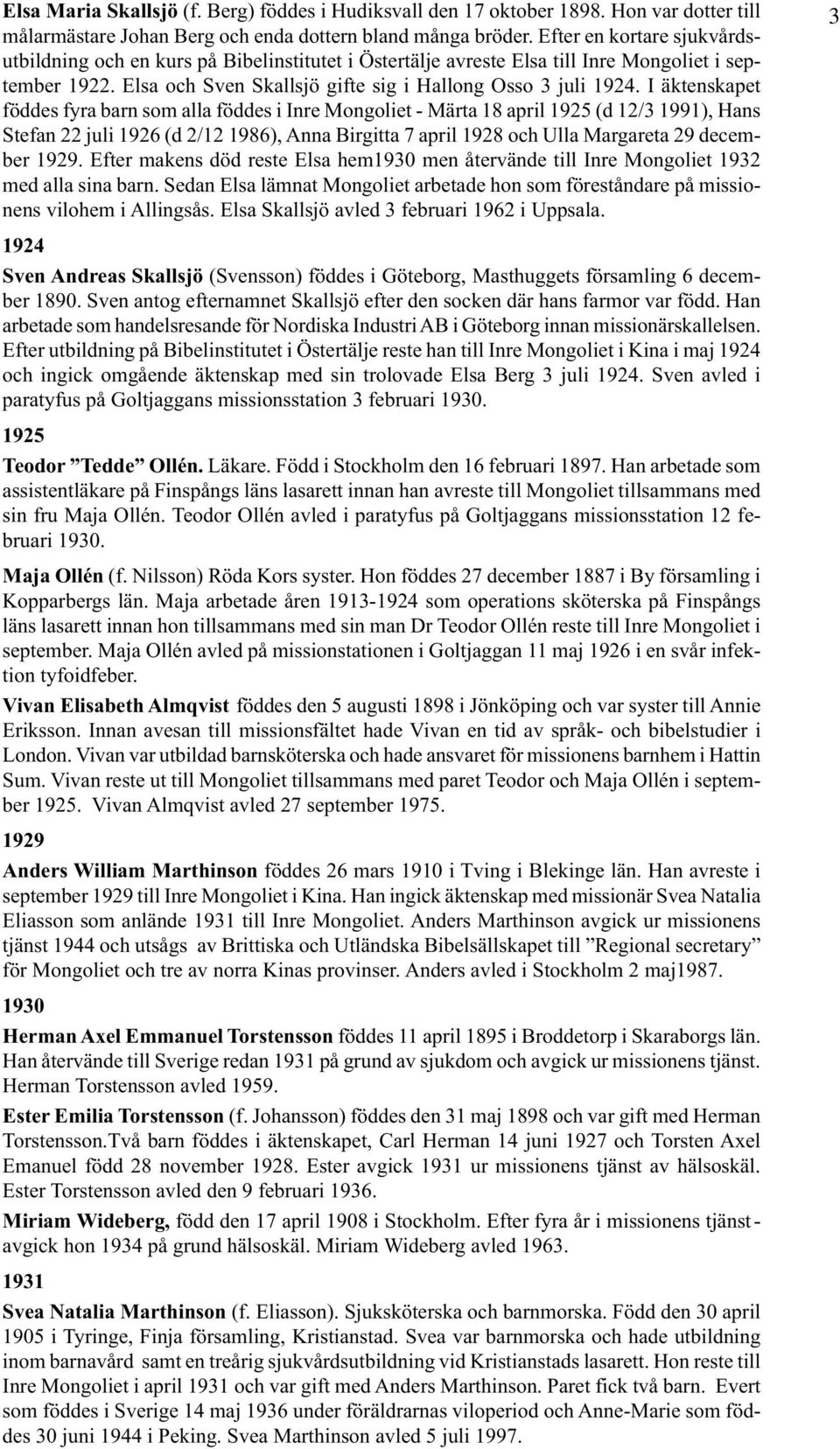 3

Elsa Maria Skallsjö (f. Berg) föddes i Hudiksvall den 17 oktober 1898. Hon var dotter till målarmästare Johan Berg och enda dottern bland många bröder. Efter en kortare sjukvårdsutbildning och en kurs på Bibelinstitutet i Östertälje avreste Elsa till Inre Mongoliet i september 1922. Elsa och Sven Skallsjö gifte sig i Hallong Osso 3 juli 1924. I äktenskapet föddes fyra barn som alla föddes i Inre Mongoliet - Märta 18 april 1925 (d 12/3 1991), Hans Stefan 22 juli 1926 (d 2/12 1986), Anna Birgitta 7 april 1928 och Ulla Margareta 29 december 1929. Efter makens död reste Elsa hem1930 men återvände till Inre Mongoliet 1932 med alla sina barn. Sedan Elsa lämnat Mongoliet arbetade hon som föreståndare på missionens vilohem i Allingsås. Elsa Skallsjö avled 3 februari 1962 i Uppsala.

1924

Sven Andreas Skallsjö (Svensson) föddes i Göteborg, Masthuggets församling 6 december 1890. Sven antog efternamnet Skallsjö efter den socken där hans farmor var född. Han arbetade som handelsresande för Nordiska Industri AB i Göteborg innan missionärskallelsen. Efter utbildning på Bibelinstitutet i Östertälje reste han till Inre Mongoliet i Kina i maj 1924 och ingick omgående äktenskap med sin trolovade Elsa Berg 3 juli 1924. Sven avled i paratyfus på Goltjaggans missionsstation 3 februari 1930.

1925

Teodor ”Tedde” Ollén. Läkare. Född i Stockholm den 16 februari 1897. Han arbetade som assistentläkare på Finspångs läns lasarett innan han avreste till Mongoliet tillsammans med sin fru Maja Ollén. Teodor Ollén avled i paratyfus på Goltjaggans missionsstation 12 februari 1930.

Maja Ollén (f. Nilsson) Röda Kors syster. Hon föddes 27 december 1887 i By församling i Kopparbergs län. Maja arbetade åren 1913-1924 som operations sköterska på Finspångs läns lasarett innan hon tillsammans med sin man Dr Teodor Ollén reste till Inre Mongoliet i september. Maja Ollén avled på missionstationen i Goltjaggan 11 maj 1926 i en svår infektion tyfoidfeber.

Vivan Elisabeth Almqvist föddes den 5 augusti 1898 i Jönköping och var syster till Annie Eriksson. Innan avesan till missionsfältet hade Vivan en tid av språk- och bibelstudier i London. Vivan var utbildad barnsköterska och hade ansvaret för missionens barnhem i Hattin Sum. Vivan reste ut till Mongoliet tillsammans med paret Teodor och Maja Ollén i september 1925. Vivan Almqvist avled 27 september 1975.

1929

Anders William Marthinson föddes 26 mars 1910 i Tving i Blekinge län. Han avreste i september 1929 till Inre Mongoliet i Kina. Han ingick äktenskap med missionär Svea Natalia Eliasson som anlände 1931 till Inre Mongoliet. Anders Marthinson avgick ur missionens tjänst 1944 och utsågs av Brittiska och Utländska Bibelsällskapet till ”Regional secretary” för Mongoliet och tre av norra Kinas provinser. Anders avled i Stockholm 2 maj1987.

1930

Herman Axel Emmanuel Torstensson föddes 11 april 1895 i Broddetorp i Skaraborgs län. Han återvände till Sverige redan 1931 på grund av sjukdom och avgick ur missionens tjänst. Herman Torstensson avled 1959.

Ester Emilia Torstensson (f. Johansson) föddes den 31 maj 1898 och var gift med Herman Torstensson.Två barn föddes i äktenskapet, Carl Herman 14 juni 1927 och Torsten Axel Emanuel född 28 november 1928. Ester avgick 1931 ur missionens tjänst av hälsoskäl. Ester Torstensson avled den 9 februari 1936.

Miriam Wideberg, född den 17 april 1908 i Stockholm. Efter fyra år i missionens tjänst - avgick hon 1934 på grund hälsoskäl. Miriam Wideberg avled 1963.

1931

Svea Natalia Marthinson (f. Eliasson). Sjuksköterska och barnmorska. Född den 30 april 1905 i Tyringe, Finja församling, Kristianstad. Svea var barnmorska och hade utbildning inom barnavård samt en treårig sjukvårdsutbildning vid Kristianstads lasarett. Hon reste till Inre Mongoliet i april 1931 och var gift med Anders Marthinson. Paret fick två barn. Evert som föddes i Sverige 14 maj 1936 under föräldrarnas viloperiod och Anne-Marie som föddes 30 juni 1944 i Peking. Svea Marthinson avled 5 juli 1997.